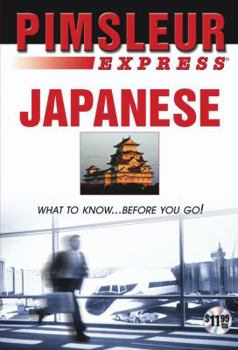 PIMSLEUR
EXPRESS®
JAPANESE

WHAT TO KNOW...BEFORE YOU GO!

$11.95 CD